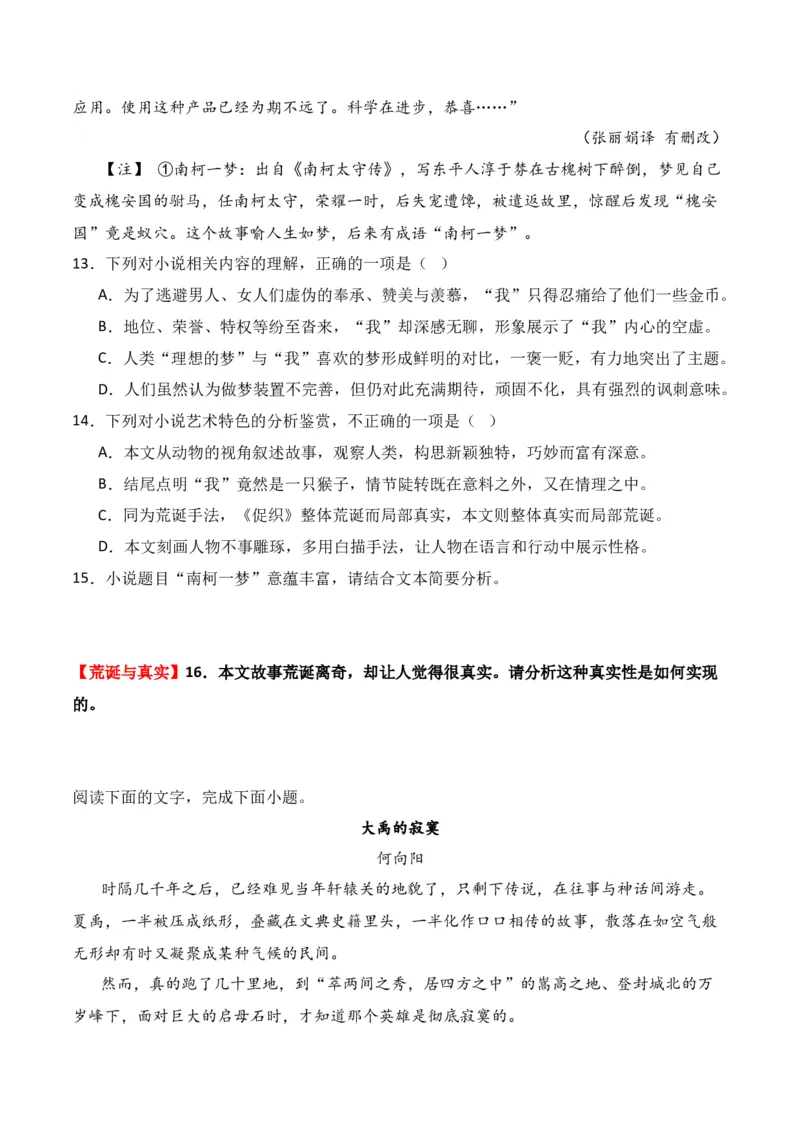 应用。使用这种产品已经为期不远了。科学在进步，恭喜……”

（张丽娟译 有删改）

【注】 ①南柯一梦：出自《南柯太守传》，写东平人淳于棼在古槐树下醉倒，梦见自己变成槐安国的驸马，任南柯太守，荣耀一时，后失宠遭馋，被遣返故里，惊醒后发现“槐安国”竟是蚁穴。这个故事喻人生如梦，后来有成语“南柯一梦”。

13．下列对小说相关内容的理解，正确的一项是（ ）

A．为了逃避男人、女人们虚伪的奉承、赞美与羡慕，“我”只得忍痛给了他们一些金币。

B．地位、荣誉、特权等纷至沓来，“我”却深感无聊，形象展示了“我”内心的空虚。

C．人类“理想的梦”与“我”喜欢的梦形成鲜明的对比，一褒一贬，有力地突出了主题。

D．人们虽然认为做梦装置不完善，但仍对此充满期待，顽固不化，具有强烈的讽刺意味。

14．下列对小说艺术特色的分析鉴赏，不正确的一项是（ ）

A．本文从动物的视角叙述故事，观察人类，构思新颖独特，巧妙而富有深意。

B．结尾点明“我”竟然是一只猴子，情节陡转既在意料之外，又在情理之中。

C．同为荒诞手法，《促织》整体荒诞而局部真实，本文则整体真实而局部荒诞。

D．本文刻画人物不事雕琢，多用白描手法，让人物在语言和行动中展示性格。

15．小说题目“南柯一梦”意蕴丰富，请结合文本简要分析。

【荒诞与真实】16．本文故事荒诞离奇，却让人觉得很真实。请分析这种真实性是如何实现的。

阅读下面的文字，完成下面小题。

大禹的寂寞

何向阳

时隔几千年之后，已经难见当年轩辕关的地貌了，只剩下传说，在往事与神话间游走。夏禹，一半被压成纸形，叠藏在文典史籍里头，一半化作口口相传的故事，散落在如空气般无形却有时又凝聚成某种气候的民间。

然而，真的跑了几十里地，到“萃两间之秀，居四方之中”的嵩高之地、登封城北的万岁峰下，面对巨大的启母石时，才知道那个英雄是彻底寂寞的。